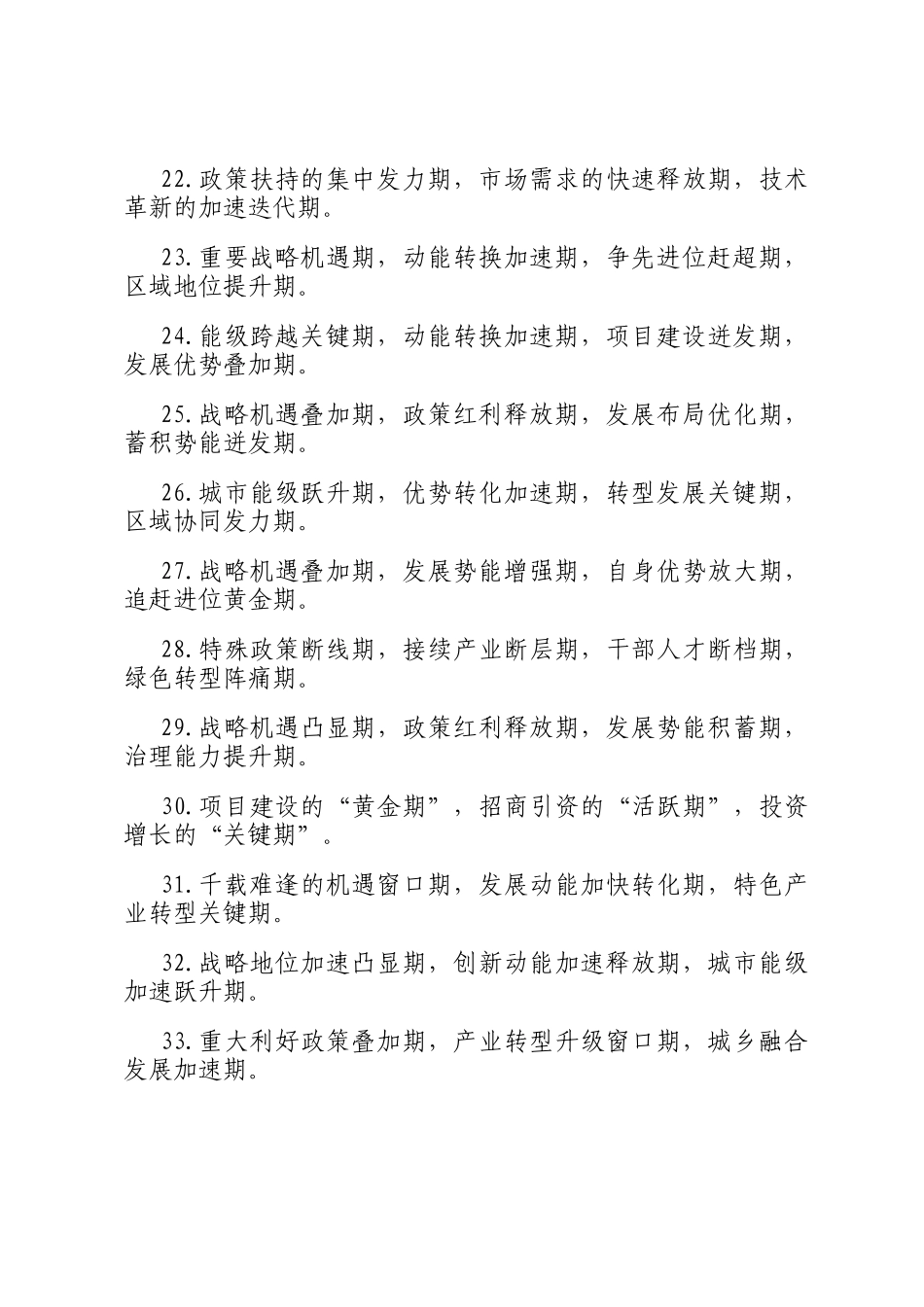 22.政策扶持的集中发力期，市场需求的快速释放期，技术革新的加速迭代期。

23.重要战略机遇期，动能转换加速期，争先进位赶超期，区域地位提升期。

24.能级跨越关键期，动能转换加速期，项目建设迸发期，发展优势叠加期。

25.战略机遇叠加期，政策红利释放期，发展布局优化期，蓄积势能迸发期。

26.城市能级跃升期，优势转化加速期，转型发展关键期，区域协同发力期。

27.战略机遇叠加期，发展势能增强期，自身优势放大期，追赶进位黄金期。

28.特殊政策断线期，接续产业断层期，干部人才断档期，绿色转型阵痛期。

29.战略机遇凸显期，政策红利释放期，发展势能积蓄期，治理能力提升期。

30.项目建设的“黄金期”，招商引资的“活跃期”，投资增长的“关键期”。

31.千载难逢的机遇窗口期，发展动能加快转化期，特色产业转型关键期。

32.战略地位加速凸显期，创新动能加速释放期，城市能级加速跃升期。

33.重大利好政策叠加期，产业转型升级窗口期，城乡融合发展加速期。